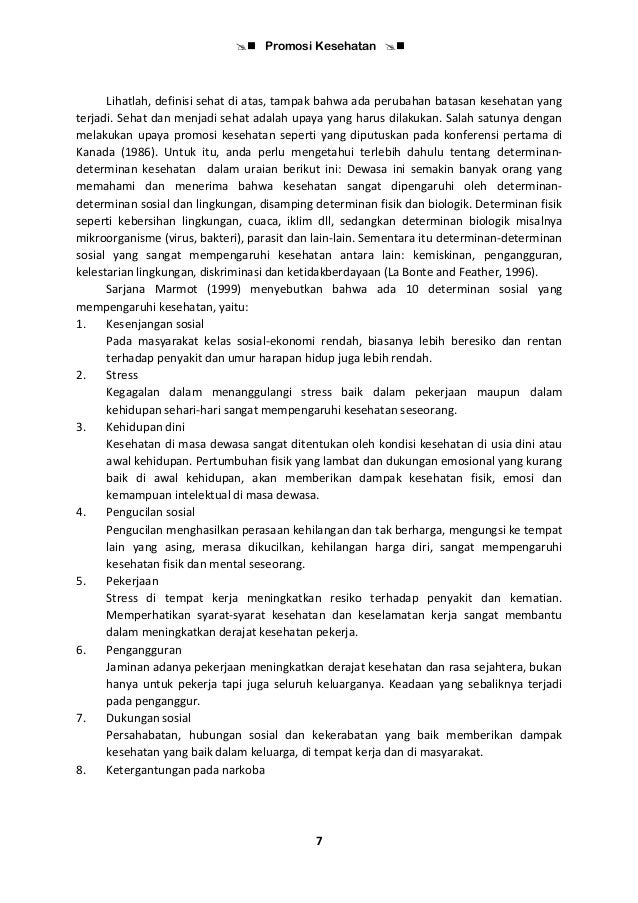 Promosi Kesehatan

Lihatlah, definisi sehat di atas, tampak bahwa ada perubahan batasan kesehatan yang terjadi. Sehat dan menjadi sehat adalah upaya yang harus dilakukan. Salah satunya dengan melakukan upaya promosi kesehatan seperti yang diputuskan pada konferensi pertama di Kanada (1986). Untuk itu, anda perlu mengetahui terlebih dahulu tentang determinan-determinan kesehatan dalam uraian berikut ini: Dewasa ini semakin banyak orang yang memahami dan menerima bahwa kesehatan sangat dipengaruhi oleh determinan-determinan sosial dan lingkungan, disamping determinan fisik dan biologik. Determinan fisik seperti kebersihan lingkungan, cuaca, iklim dll, sedangkan determinan biologik misalnya mikroorganisme (virus, bakteri), parasit dan lain-lain. Sementara itu determinan-determinan sosial yang sangat mempengaruhi kesehatan antara lain: kemiskinan, pengangguran, kelestarian lingkungan, diskriminasi dan ketidakberdayaan (La Bonte and Feather, 1996).

Sarjana Marmot (1999) menyebutkan bahwa ada 10 determinan sosial yang mempengaruhi kesehatan, yaitu:

1. Kesenjangan sosial
Pada masyarakat kelas sosial-ekonomi rendah, biasanya lebih beresiko dan rentan terhadap penyakit dan umur harapan hidup juga lebih rendah.

2. Stress
Kegagalan dalam menanggulangi stress baik dalam pekerjaan maupun dalam kehidupan sehari-hari sangat mempengaruhi kesehatan seseorang.

3. Kehidupan dini
Kesehatan di masa dewasa sangat ditentukan oleh kondisi kesehatan di usia dini atau awal kehidupan. Pertumbuhan fisik yang lambat dan dukungan emosional yang kurang baik di awal kehidupan, akan memberikan dampak kesehatan fisik, emosi dan kemampuan intelektual di masa dewasa.

4. Pengucilan sosial
Pengucilan menghasilkan perasaan kehilangan dan tak berharga, mengungsi ke tempat lain yang asing, merasa dikucilkan, kehilangan harga diri, sangat mempengaruhi kesehatan fisik dan mental seseorang.

5. Pekerjaan
Stress di tempat kerja meningkatkan resiko terhadap penyakit dan kematian. Memperhatikan syarat-syarat kesehatan dan keselamatan kerja sangat membantu dalam meningkatkan derajat kesehatan pekerja.

6. Pengangguran
Jaminan adanya pekerjaan meningkatkan derajat kesehatan dan rasa sejahtera, bukan hanya untuk pekerja tapi juga seluruh keluarganya. Keadaan yang sebaliknya terjadi pada penganggur.

7. Dukungan sosial
Persahabatan, hubungan sosial dan kekerabatan yang baik memberikan dampak kesehatan yang baik dalam keluarga, di tempat kerja dan di masyarakat.

8. Ketergantungan pada narkoba

7